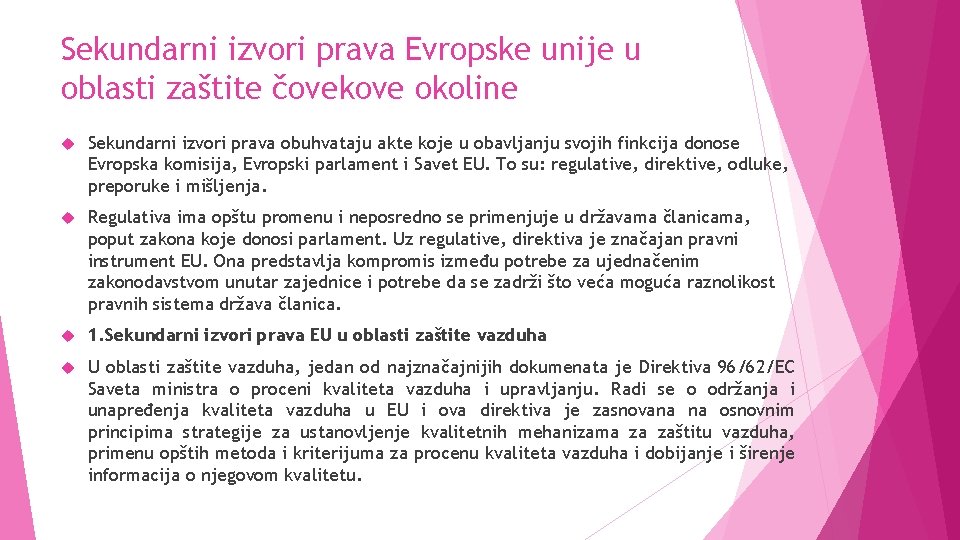 Sekundarni izvori prava Evropske unije u oblasti zaštite čovekove okoline

Sekundarni izvori prava obuhvataju akte koje u obavljanju svojih finkcija donose Evropska komisija, Evropski parlament i Savet EU. To su: regulative, direktive, odluke, preporuke i mišljenja.

Regulativa ima opštu promenu i neposredno se primenjuje u državama članicama, poput zakona koje donosi parlament. Uz regulative, direktiva je značajan pravni instrument EU. Ona predstavlja kompromis između potrebe za ujednačenim zakonodavstvom unutar zajednice i potrebe da se zadrži što veća moguća raznolikost pravnih sistema država članica.

1.Sekundarni izvori prava EU u oblasti zaštite vazduha

U oblasti zaštite vazduha, jedan od najznačajnijih dokumenata je Direktiva 96/62/EC Saveta ministra o proceni kvaliteta vazduha i upravljanju. Radi se o održanja i unapređenja kvaliteta vazduha u EU i ova direktiva je zasnovana na osnovnim principima strategije za ustanovljenje kvalitetnih mehanizama za zaštitu vazduha, primenu opštih metoda i kriterijuma za procenu kvaliteta vazduha i dobijanje i širenje informacija o njegovom kvalitetu.